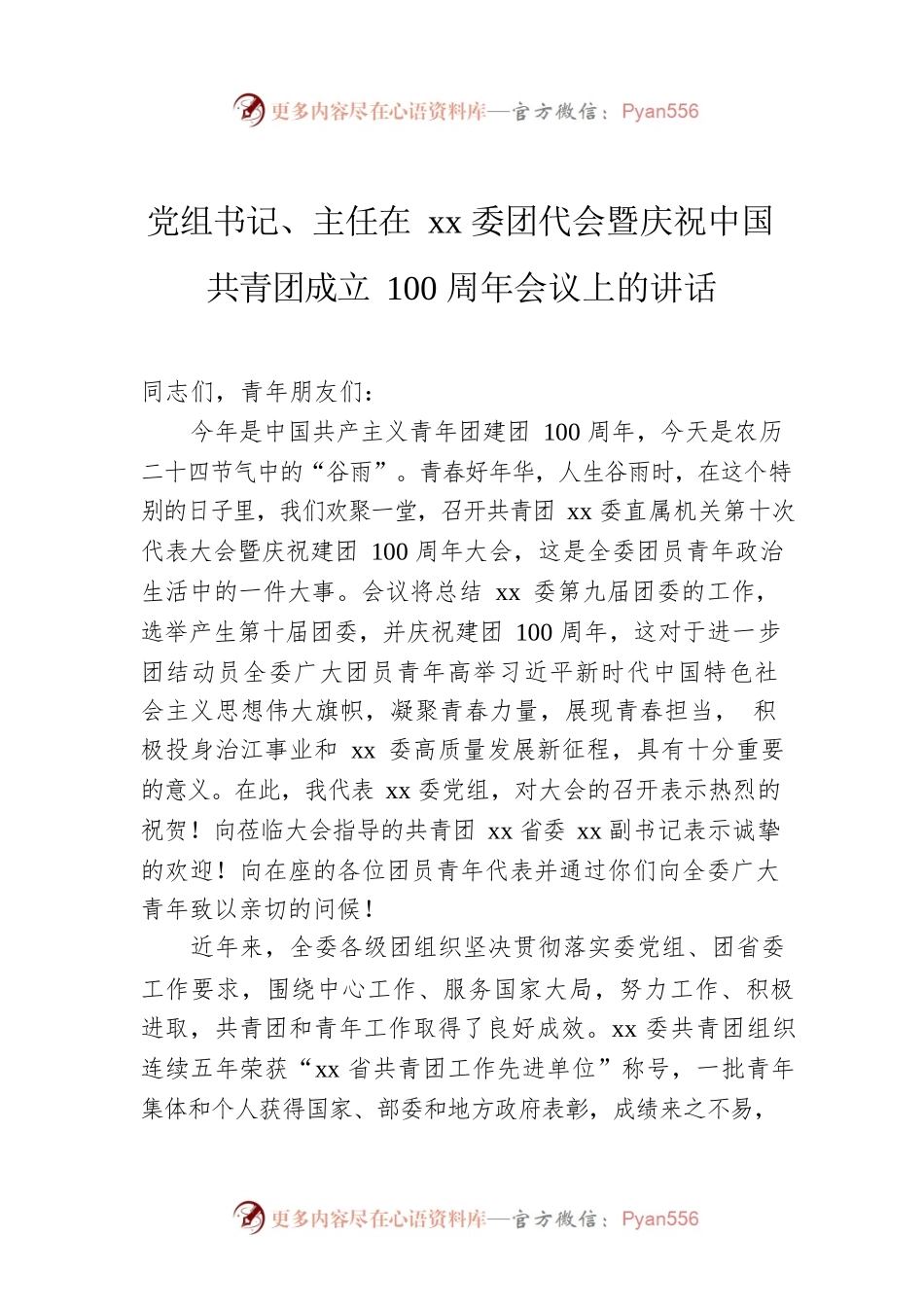 更多内容尽在心语资料库—官方微信：Pyan556

党组书记、主任在 xx 委团代会暨庆祝中国共青团成立 100 周年会议上的讲话

同志们，青年朋友们：

今年是中国共产主义青年团建团 100 周年，今天是农历二十四节气中的“谷雨”。青春好年华，人生谷雨时，在这个特别的日子里，我们欢聚一堂，召开共青团 xx 委直属机关第十次代表大会暨庆祝建团 100 周年大会，这是全委团员青年政治生活中的一件大事。会议将总结 xx 委第九届团委的工作，选举产生第十届团委，并庆祝建团 100 周年，这对于进一步团结动员全委广大团员青年高举习近平新时代中国特色社会主义思想伟大旗帜，凝聚青春力量，展现青春担当， 积极投身治江事业和 xx 委高质量发展新征程，具有十分重要的意义。在此，我代表 xx 委党组，对大会的召开表示热烈的祝贺！向莅临大会指导的共青团 xx 省委 xx 副书记表示诚挚的欢迎！向在座的各位团员青年代表并通过你们向全委广大青年致以亲切的问候！

近年来，全委各级团组织坚决贯彻落实委党组、团省委工作要求，围绕中心工作、服务国家大局，努力工作、积极进取，共青团和青年工作取得了良好成效。xx 委共青团组织连续五年荣获“xx 省共青团工作先进单位”称号，一批青年集体和个人获得国家、部委和地方政府表彰，成绩来之不易，

更多内容尽在心语资料库—官方微信：Pyan556